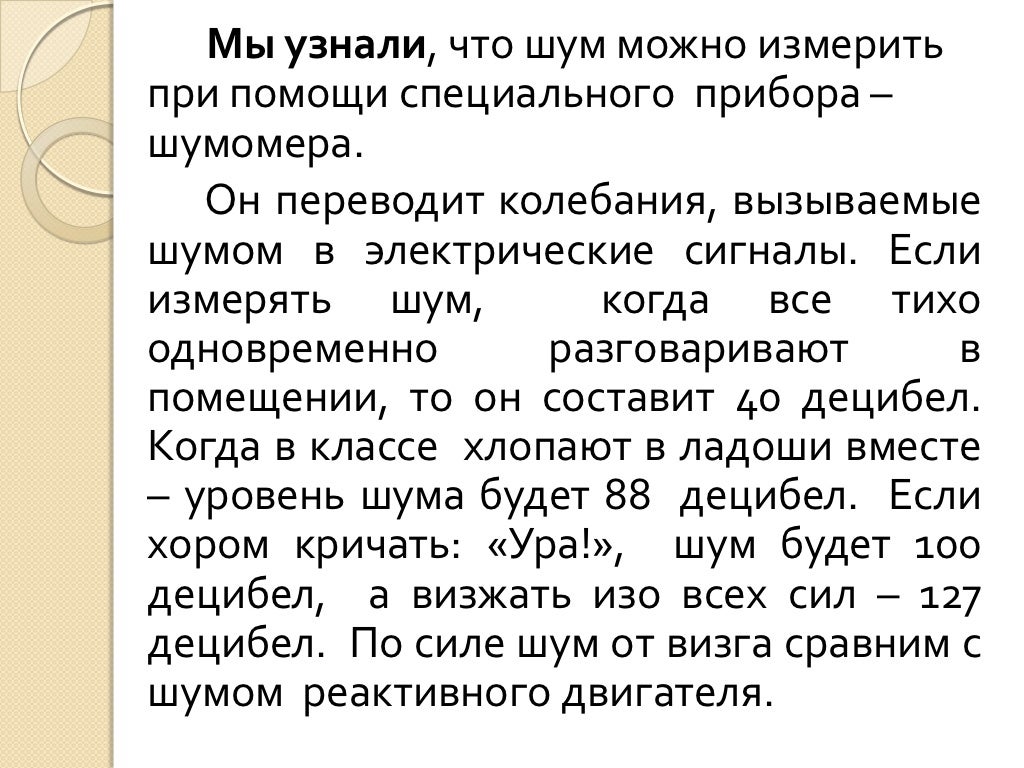 Мы узнали, что шум можно измерить при помощи специального прибора – шумомера.

Он переводит колебания, вызываемые шумом в электрические сигналы. Если измерять шум, когда все тихо одновременно разговаривают в помещении, то он составит 40 децибел. Когда в классе хлопают в ладоши вместе – уровень шума будет 88 децибел. Если хором кричать: «Ура!», шум будет 100 децибел, а визжать изо всех сил – 127 децибел. По силе шум от визга сравним с шумом реактивного двигателя.